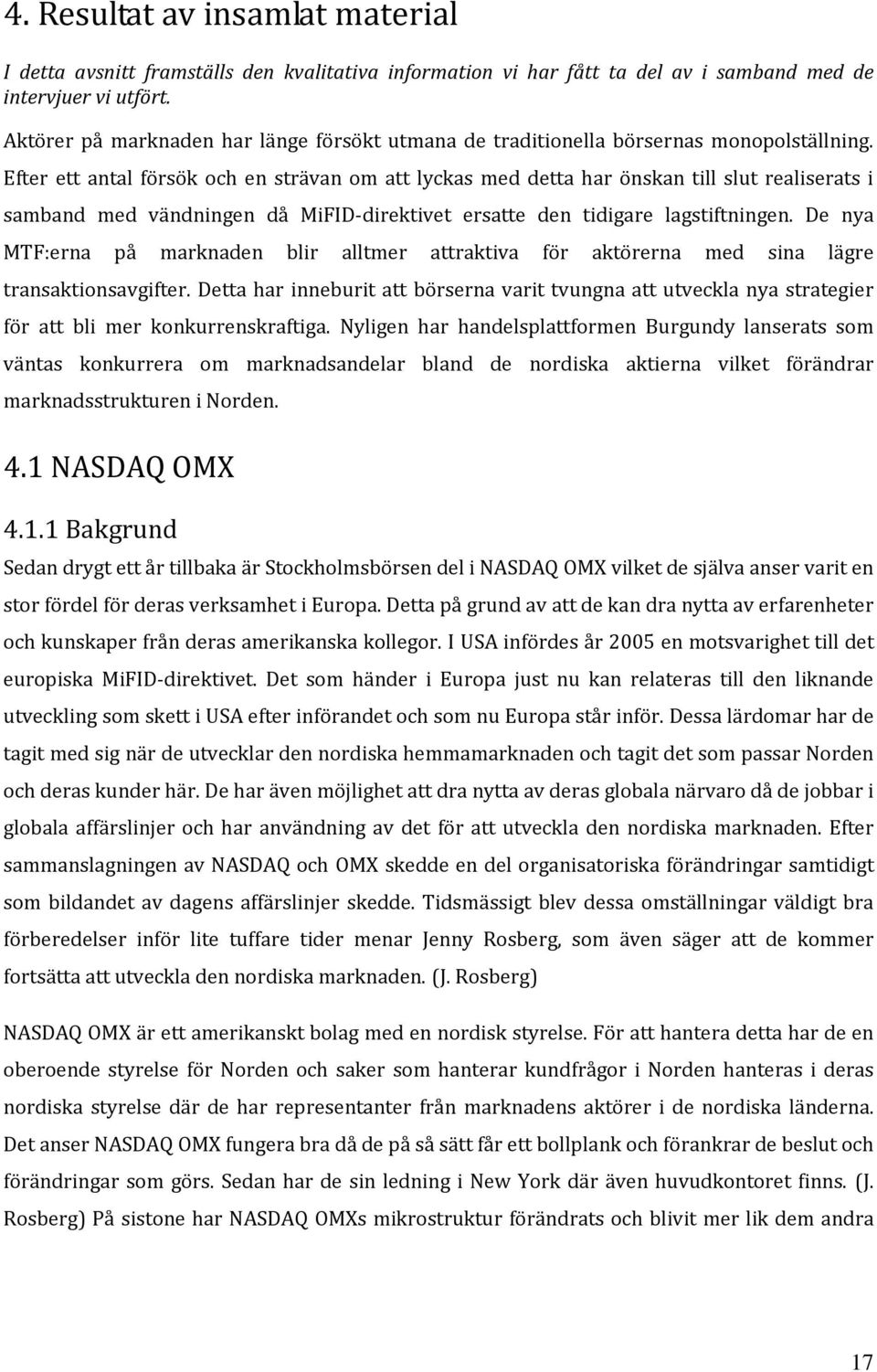 4. Resultat av insamlat material

I detta avsnitt framställs den kvalitativa information vi har fått ta del av i samband med de intervjuer vi utfört.

Aktörer på marknaden har länge försökt utmana de traditionella börsernas monopolställning. Efter ett antal försök och en strävan om att lyckas med detta har önskan till slut realiserats i samband med vändningen då MiFID-direktivet ersatte den tidigare lagstiftningen. De nya MTF:erna på marknaden blir alltmer attraktiva för aktörerna med sina lägre transaktionsavgifter. Detta har inneburit att börserna varit tvungna att utveckla nya strategier för att bli mer konkurrenskraftiga. Nyligen har handelsplattformen Burgundy lanserats som väntas konkurrera om marknadsandelar bland de nordiska aktierna vilket förändrar marknadsstrukturen i Norden.

4.1 NASDAQ OMX

4.1.1 Bakgrund

Sedan drygt ett år tillbaka är Stockholmsbörsen del i NASDAQ OMX vilket de själva anser varit en stor fördel för deras verksamhet i Europa. Detta på grund av att de kan dra nytta av erfarenheter och kunskaper från deras amerikanska kollegor. I USA infördes år 2005 en motsvarighet till det europiska MiFID-direktivet. Det som händer i Europa just nu kan relateras till den liknande utveckling som skett i USA efter införandet och som nu Europa står inför. Dessa lärdomar har de tagit med sig när de utvecklar den nordiska hemmamarknaden och tagit det som passar Norden och deras kunder här. De har även möjlighet att dra nytta av deras globala närvaro då de jobbar i globala affärslinjer och har användning av det för att utveckla den nordiska marknaden. Efter sammanslagningen av NASDAQ och OMX skedde en del organisatoriska förändringar samtidigt som bildandet av dagens affärslinjer skedde. Tidsmässigt blev dessa omställningar väldigt bra förberedelser inför lite tuffare tider menar Jenny Rosberg, som även säger att de kommer fortsätta att utveckla den nordiska marknaden. (J. Rosberg)

NASDAQ OMX är ett amerikanskt bolag med en nordisk styrelse. För att hantera detta har de en oberoende styrelse för Norden och saker som hanterar kundfrågor i Norden hanteras i deras nordiska styrelse där de har representanter från marknadens aktörer i de nordiska länderna. Det anser NASDAQ OMX fungera bra då de på så sätt får ett bollplank och förankrar de beslut och förändringar som görs. Sedan har de sin ledning i New York där även huvudkontoret finns. (J. Rosberg) På sistone har NASDAQ OMXs mikrostruktur förändrats och blivit mer lik dem andra

17